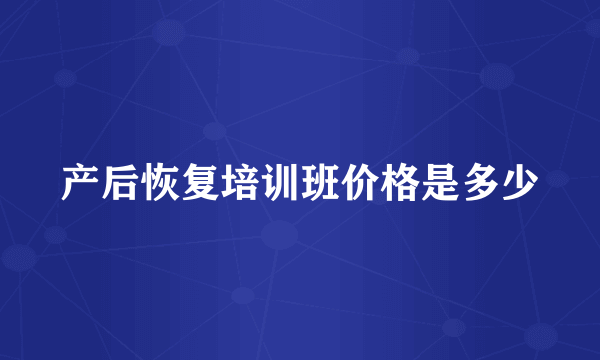 产后恢复培训班价格是多少